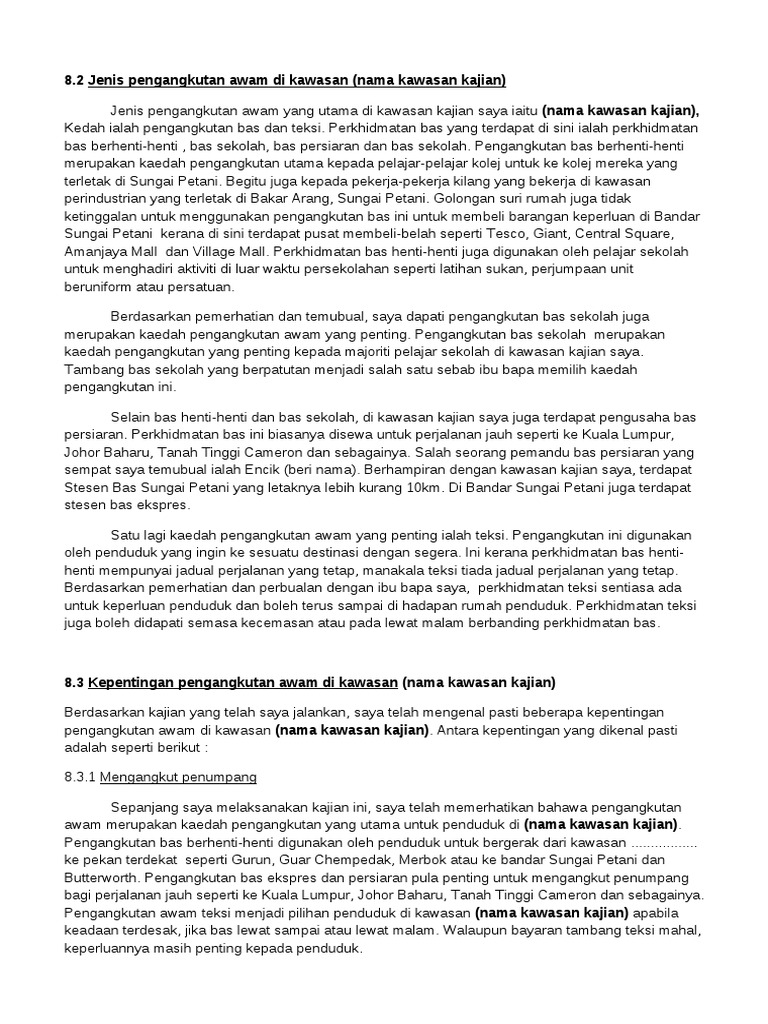 8.2 Jenis pengangkutan awam di kawasan (nama kawasan kajian)

Jenis pengangkutan awam yang utama di kawasan kajian saya iaitu (nama kawasan kajian), Kedah ialah pengangkutan bas dan teksi. Perkhidmatan bas yang terdapat di sini ialah perkhidmatan bas berhenti-henti , bas sekolah, bas persiaran dan bas sekolah. Pengangkutan bas berhenti-henti merupakan kaedah pengangkutan utama kepada pelajar-pelajar kolej untuk ke kolej mereka yang terletak di Sungai Petani. Begitu juga kepada pekerja-pekerja kilang yang bekerja di kawasan perindustrian yang terletak di Bakar Arang, Sungai Petani. Golongan suri rumah juga tidak ketinggalan untuk menggunakan pengangkutan bas ini untuk membeli barangan keperluan di Bandar Sungai Petani kerana di sini terdapat pusat membeli-belah seperti Tesco, Giant, Central Square, Amanjaya Mall dan Village Mall. Perkhidmatan bas henti-henti juga digunakan oleh pelajar sekolah untuk menghadiri aktiviti di luar waktu persekolahan seperti latihan sukan, perjumpaan unit beruniform atau persatuan.

Berdasarkan pemerhatian dan temubual, saya dapati pengangkutan bas sekolah juga merupakan kaedah pengangkutan awam yang penting. Pengangkutan bas sekolah merupakan kaedah pengangkutan yang penting kepada majoriti pelajar sekolah di kawasan kajian saya. Tambang bas sekolah yang berpatutan menjadi salah satu sebab ibu bapa memilih kaedah pengangkutan ini.

Selain bas henti-henti dan bas sekolah, di kawasan kajian saya juga terdapat pengusaha bas persiaran. Perkhidmatan bas ini biasanya disewa untuk perjalanan jauh seperti ke Kuala Lumpur, Johor Baharu, Tanah Tinggi Cameron dan sebagainya. Salah seorang pemandu bas persiaran yang sempat saya temubual ialah Encik (beri nama). Berhampiran dengan kawasan kajian saya, terdapat Stesen Bas Sungai Petani yang letaknya lebih kurang 10km. Di Bandar Sungai Petani juga terdapat stesen bas ekspres.

Satu lagi kaedah pengangkutan awam yang penting ialah teksi. Pengangkutan ini digunakan oleh penduduk yang ingin ke sesuatu destinasi dengan segera. Ini kerana perkhidmatan bas henti-henti mempunyai jadual perjalanan yang tetap, manakala teksi tiada jadual perjalanan yang tetap. Berdasarkan pemerhatian dan perbualan dengan ibu bapa saya, perkhidmatan teksi sentiasa ada untuk keperluan penduduk dan boleh terus sampai di hadapan rumah penduduk. Perkhidmatan teksi juga boleh didapati semasa kecemasan atau pada lewat malam berbanding perkhidmatan bas.

8.3 Kepentingan pengangkutan awam di kawasan (nama kawasan kajian)

Berdasarkan kajian yang telah saya jalankan, saya telah mengenal pasti beberapa kepentingan pengangkutan awam di kawasan (nama kawasan kajian). Antara kepentingan yang dikenal pasti adalah seperti berikut :

8.3.1 Mengangkut penumpang

Sepanjang saya melaksanakan kajian ini, saya telah memerhatikan bahawa pengangkutan awam merupakan kaedah pengangkutan yang utama untuk penduduk di (nama kawasan kajian). Pengangkutan bas berhenti-henti digunakan oleh penduduk untuk bergerak dari kawasan ................ ke pekan terdekat seperti Gurun, Guar Chempedak, Merbok atau ke bandar Sungai Petani dan Butterworth. Pengangkutan bas ekspres dan persiaran pula penting untuk mengangkut penumpang bagi perjalanan jauh seperti ke Kuala Lumpur, Johor Baharu, Tanah Tinggi Cameron dan sebagainya. Pengangkutan awam teksi menjadi pilihan penduduk di kawasan (nama kawasan kajian) apabila keadaan terdesak, jika bas lewat sampai atau lewat malam. Walaupun bayaran tambang teksi mahal, keperluannya masih penting kepada penduduk.